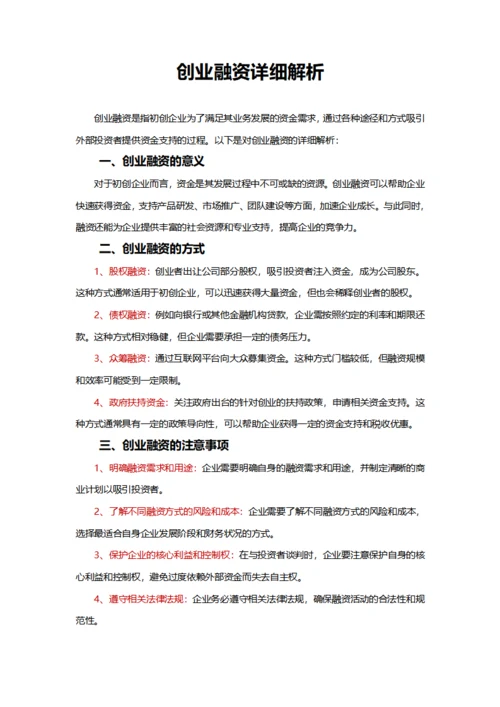 创业融资详细解析

创业融资是指初创企业为了满足其业务发展的资金需求，通过各种途径和方式吸引外部投资者提供资金支持的过程。以下是对创业融资的详细解析：

一、创业融资的意义

对于初创企业而言，资金是其发展过程中不可或缺的资源。创业融资可以帮助企业快速获得资金，支持产品研发、市场推广、团队建设等方面，加速企业成长。与此同时，融资还能为企业提供丰富的社会资源和专业支持，提高企业的竞争力。

二、创业融资的方式

1、股权融资：创业者出让公司部分股权，吸引投资者注入资金，成为公司股东。这种方式通常适用于初创企业，可以迅速获得大量资金，但也会稀释创业者的股权。

2、债权融资：例如向银行或其他金融机构贷款，企业需按照约定的利率和期限还款。这种方式相对稳健，但企业需要承担一定的债务压力。

3、众筹融资：通过互联网平台向大众募集资金。这种方式门槛较低，但融资规模和效率可能受到一定限制。

4、政府扶持资金：关注政府出台的针对创业的扶持政策，申请相关资金支持。这种方式通常具有一定的政策导向性，可以帮助企业获得一定的资金支持和税收优惠。

三、创业融资的注意事项

1、明确融资需求和用途：企业需要明确自身的融资需求和用途，并制定清晰的商业计划以吸引投资者。

2、了解不同融资方式的风险和成本：企业需要了解不同融资方式的风险和成本，选择最适合自身企业发展阶段和财务状况的方式。

3、保护企业的核心利益和控制权：在与投资者谈判时，企业要注意保护自身的核心利益和控制权，避免过度依赖外部资金而失去自主权。

4、遵守相关法律法规：企业务必遵守相关法律法规，确保融资活动的合法性和规范性。